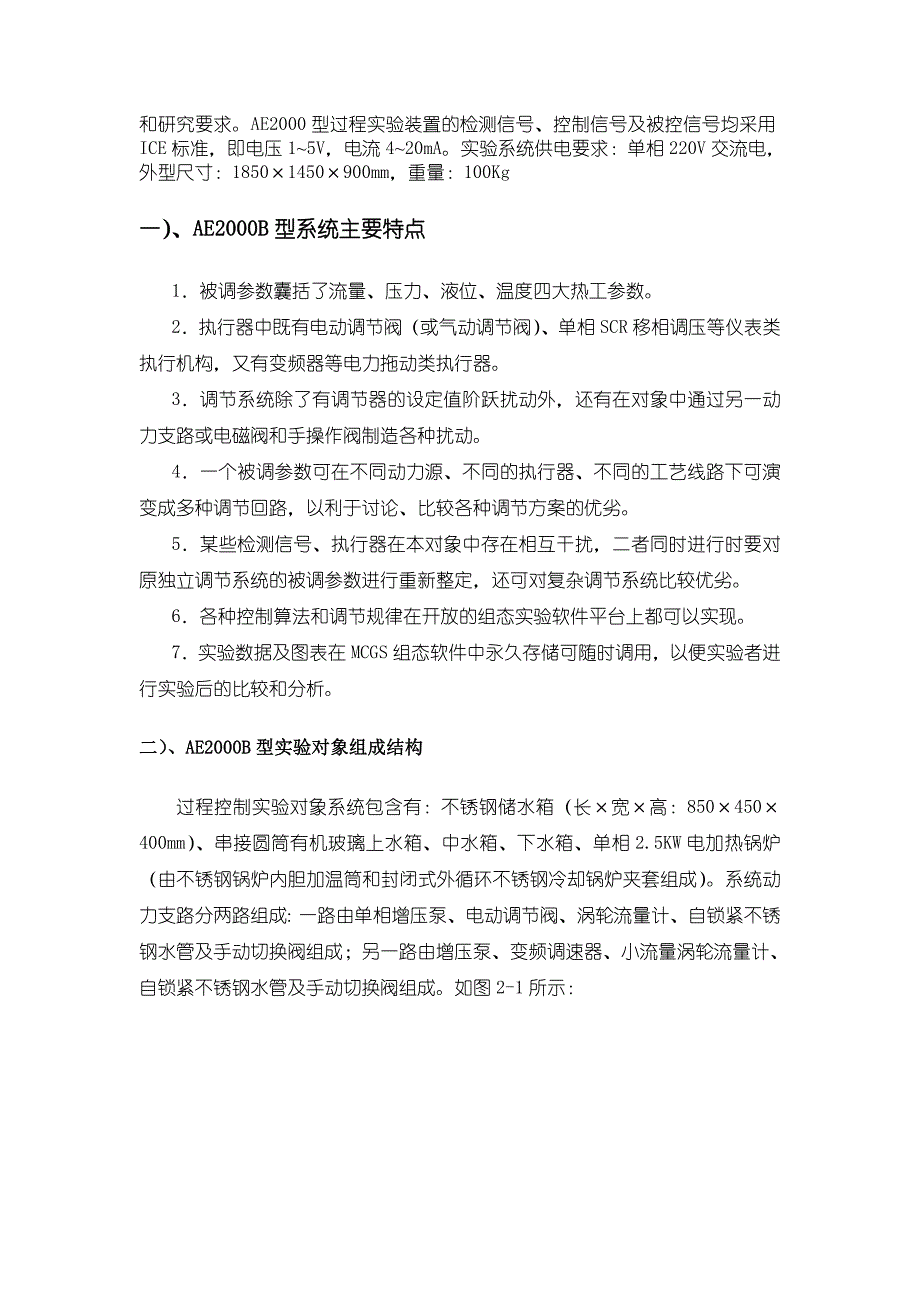 和研究要求。AE2000 型过程实验装置的检测信号、控制信号及被控信号均采用 ICE 标准，即电压 1~5V，电流 4~20mA。实验系统供电要求：单相 220V 交流电，外型尺寸：1850×1450×900mm，重量：100Kg

一)、AE2000B 型系统主要特点

1．被调参数囊括了流量、压力、液位、温度四大热工参数。

2．执行器中既有电动调节阀（或气动调节阀）、单相 SCR 移相调压等仪表类执行机构，又有变频器等电力拖动类执行器。

3．调节系统除了有调节器的设定值阶跃扰动外，还有在对象中通过另一动力支路或电磁阀和手操作阀制造各种扰动。

4．一个被调参数可在不同动力源、不同的执行器、不同的工艺线路下可演变成多种调节回路，以利于讨论、比较各种调节方案的优劣。

5．某些检测信号、执行器在本对象中存在相互干扰，二者同时进行时要对原独立调节系统的被调参数进行重新整定，还可对复杂调节系统比较优劣。

6．各种控制算法和调节规律在开放的组态实验软件平台上都可以实现。

7．实验数据及图表在 MCGS 组态软件中永久存储可随时调用，以便实验者进行实验后的比较和分析。

二)、AE2000B 型实验对象组成结构

过程控制实验对象系统包含有：不锈钢储水箱（长×宽×高：850×450×400mm）、串接圆筒有机玻璃上水箱、中水箱、下水箱、单相 2.5KW 电加热锅炉（由不锈钢锅炉内胆加温筒和封闭式外循环不锈钢冷却锅炉夹套组成）。系统动力支路分两路组成：一路由单相增压泵、电动调节阀、涡轮流量计、自锁紧不锈钢水管及手动切换阀组成；另一路由增压泵、变频调速器、小流量涡轮流量计、自锁紧不锈钢水管及手动切换阀组成。如图 2-1 所示：